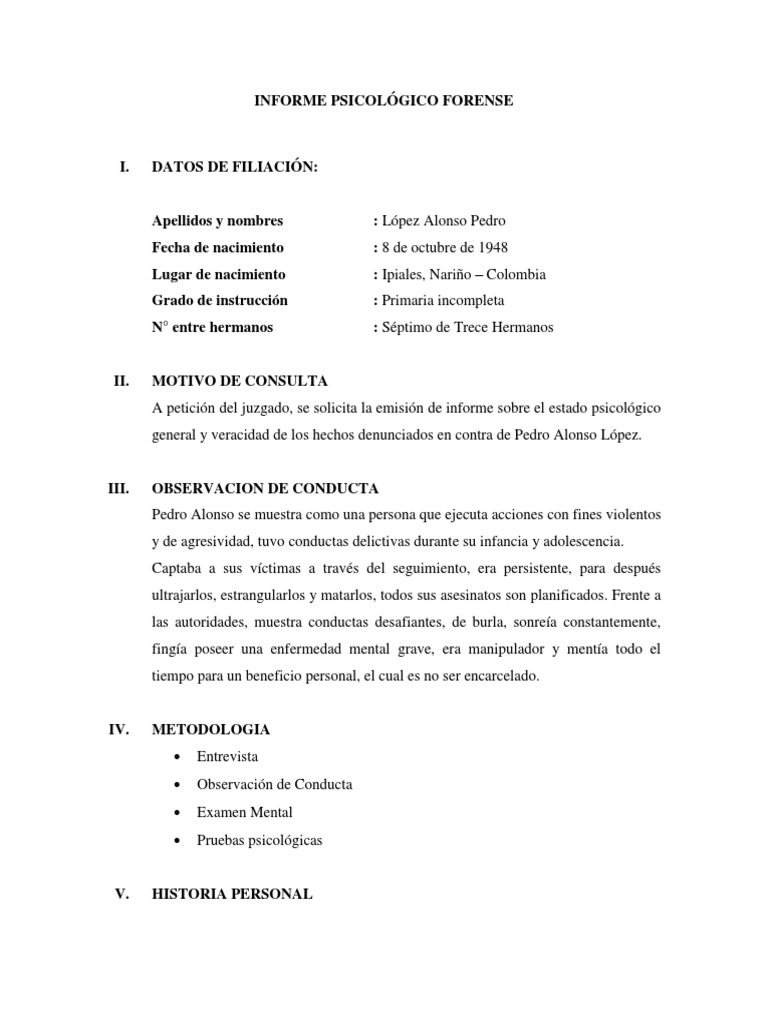 INFORME PSICOLÓGICO FORENSE

I. DATOS DE FILIACIÓN:

Apellidos y nombres : López Alonso Pedro
Fecha de nacimiento : 8 de octubre de 1948
Lugar de nacimiento : Ipiales, Nariño – Colombia
Grado de instrucción : Primaria incompleta
N° entre hermanos : Séptimo de Trece Hermanos

II. MOTIVO DE CONSULTA

A petición del juzgado, se solicita la emisión de informe sobre el estado psicológico general y veracidad de los hechos denunciados en contra de Pedro Alonso López.

III. OBSERVACION DE CONDUCTA

Pedro Alonso se muestra como una persona que ejecuta acciones con fines violentos y de agresividad, tuvo conductas delictivas durante su infancia y adolescencia. Captaba a sus víctimas a través del seguimiento, era persistente, para después ultrajarlos, estrangularlos y matarlos, todos sus asesinatos son planificados. Frente a las autoridades, muestra conductas desafiantes, de burla, sonreía constantemente, fingía poseer una enfermedad mental grave, era manipulador y mentía todo el tiempo para un beneficio personal, el cual es no ser encarcelado.

IV. METODOLOGIA

• Entrevista
• Observación de Conducta
• Examen Mental
• Pruebas psicológicas

V. HISTORIA PERSONAL